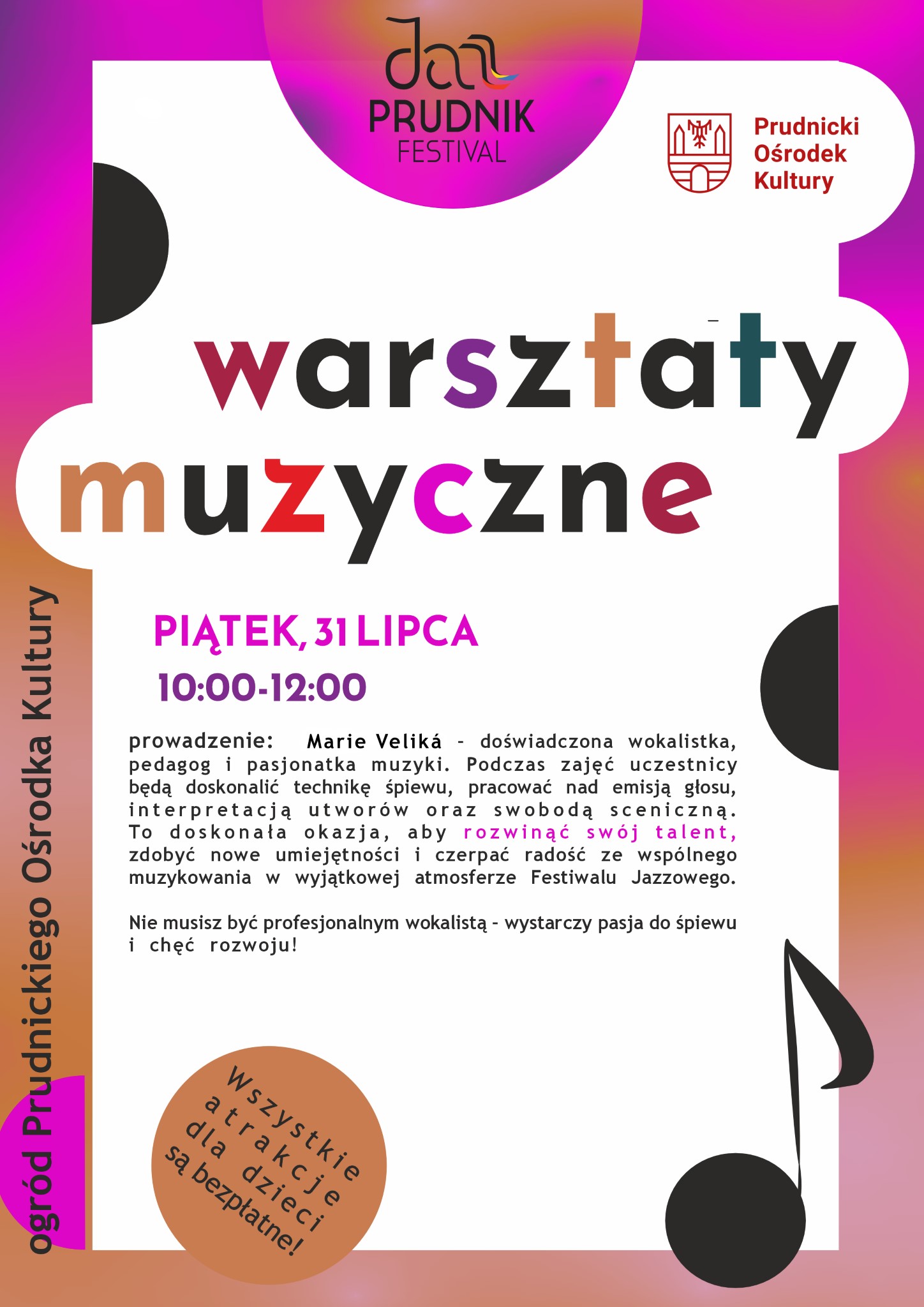 Jazz
PRUDNIK
FESTIVAL

Prudnicki
Ośrodek
Kultury

warsztaty
muzyczne

PIĄTEK, 31 LIPCA
10:00-12:00

prowadzenie: Marie Veliká - doświadczona wokalistka, pedagog i pasjonatka muzyki. Podczas zajęć uczestnicy będą doskonalić technikę śpiewu, pracować nad emisją głosu, interpretacją utworów oraz swobodą sceniczną. To doskonała okazja, aby rozwinąć swój talent, zdobyć nowe umiejętności i czerpać radość ze wspólnego muzykowania w wyjątkowej atmosferze Festiwalu Jazzowego.

Nie musisz być profesjonalnym wokalistą - wystarczy pasja do śpiewu i chęć rozwoju!

ogród Prudnickiego Ośrodka Kultury

Wszystkie atrakcje dla dzieci są bezpłatne!